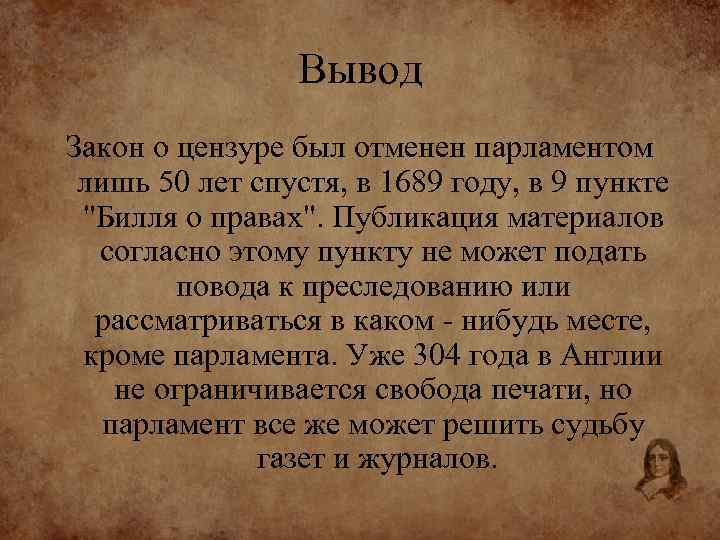 Вывод

Закон о цензуре был отменен парламентом лишь 50 лет спустя, в 1689 году, в 9 пункте "Билля о правах". Публикация материалов согласно этому пункту не может подать повода к преследованию или рассматриваться в каком - нибудь месте, кроме парламента. Уже 304 года в Англии не ограничивается свобода печати, но парламент все же может решить судьбу газет и журналов.